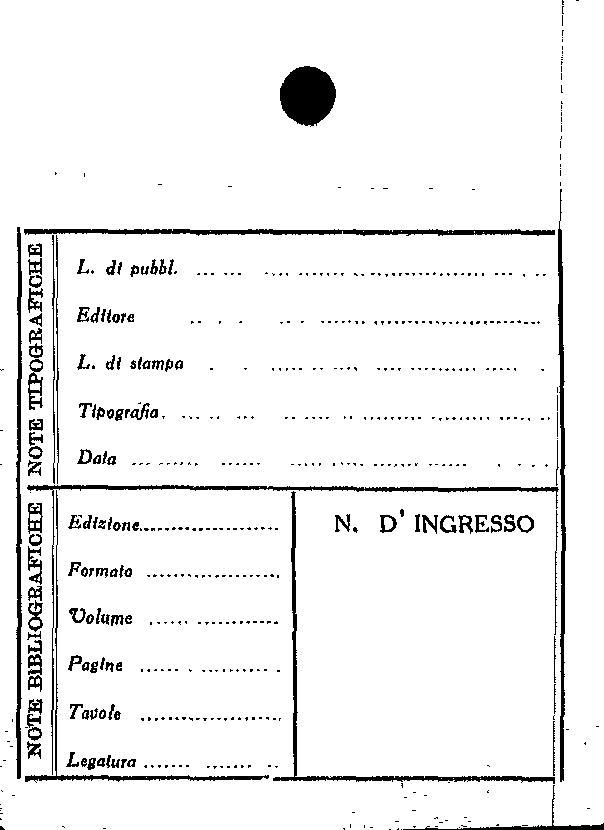 NOTE TIPOGRAFICHE

L. di pubbl. ____

Editore ____

L. di stampa ____

Tipografia ____

Data ____

NOTE BIBLIOGRAFICHE

Edizione ____

Formato ____

Volume ____

Pagine ____

Tavole ____

Legatura ____

N. D' INGRESSO